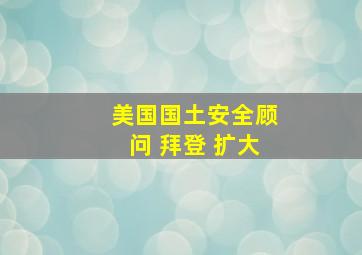 美国国土安全顾问 拜登 扩大